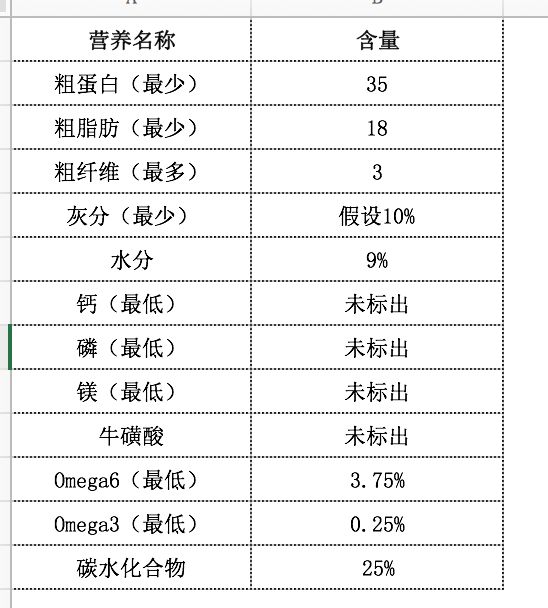 | 营养名称 | 含量 |
|---|---|
| 粗蛋白（最少） | 35 |
| 粗脂肪（最少） | 18 |
| 粗纤维（最多） | 3 |
| 灰分（最少） | 假设10% |
| 水分 | 9% |
| 钙（最低） | 未标出 |
| 磷（最低） | 未标出 |
| 镁（最低） | 未标出 |
| 牛磺酸 | 未标出 |
| Omega6（最低） | 3.75% |
| Omega3（最低） | 0.25% |
| 碳水化合物 | 25% |